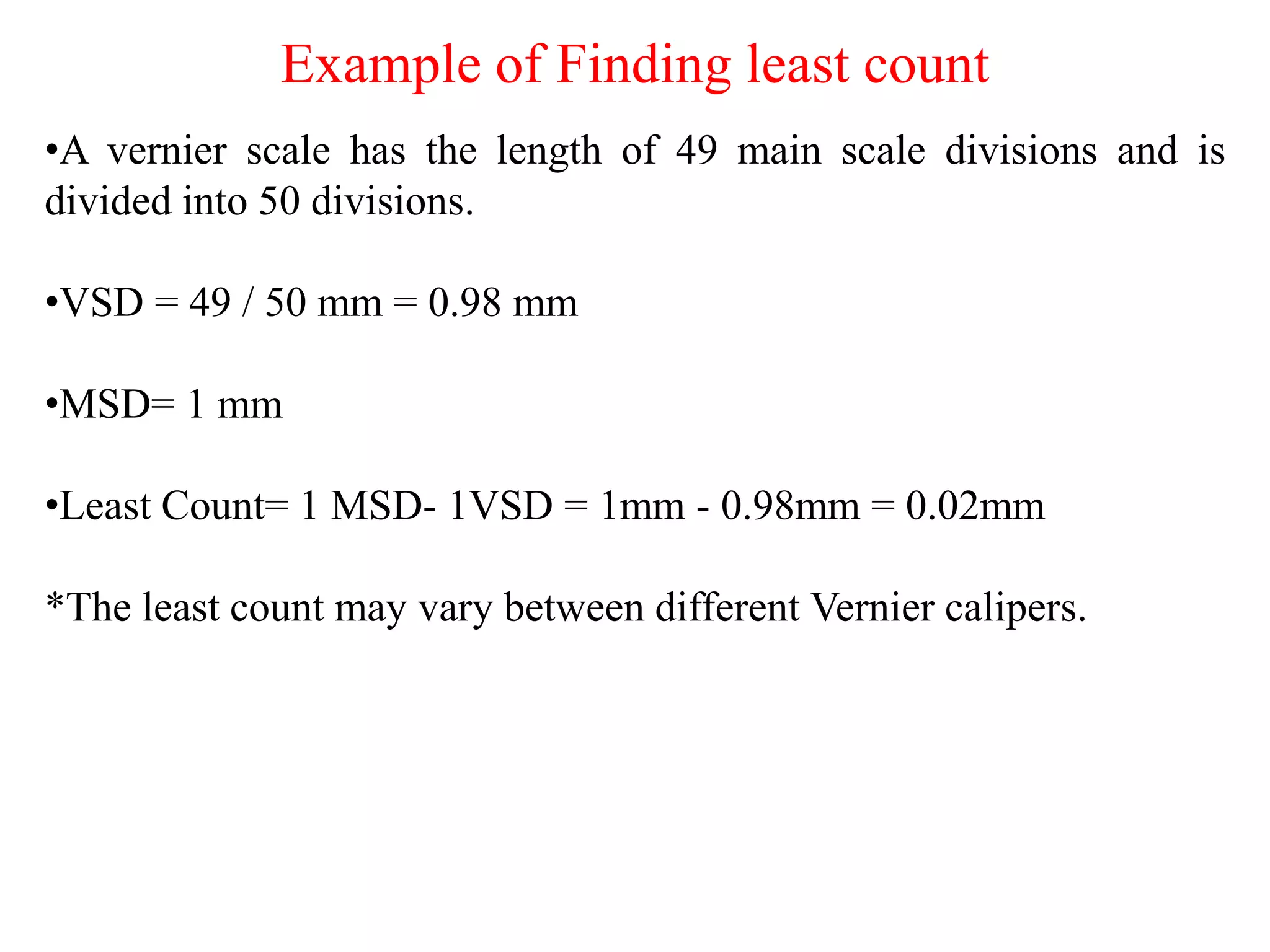 Example of Finding least count

•A vernier scale has the length of 49 main scale divisions and is divided into 50 divisions.

•VSD = 49 / 50 mm = 0.98 mm

•MSD= 1 mm

•Least Count= 1 MSD- 1VSD = 1mm - 0.98mm = 0.02mm

*The least count may vary between different Vernier calipers.